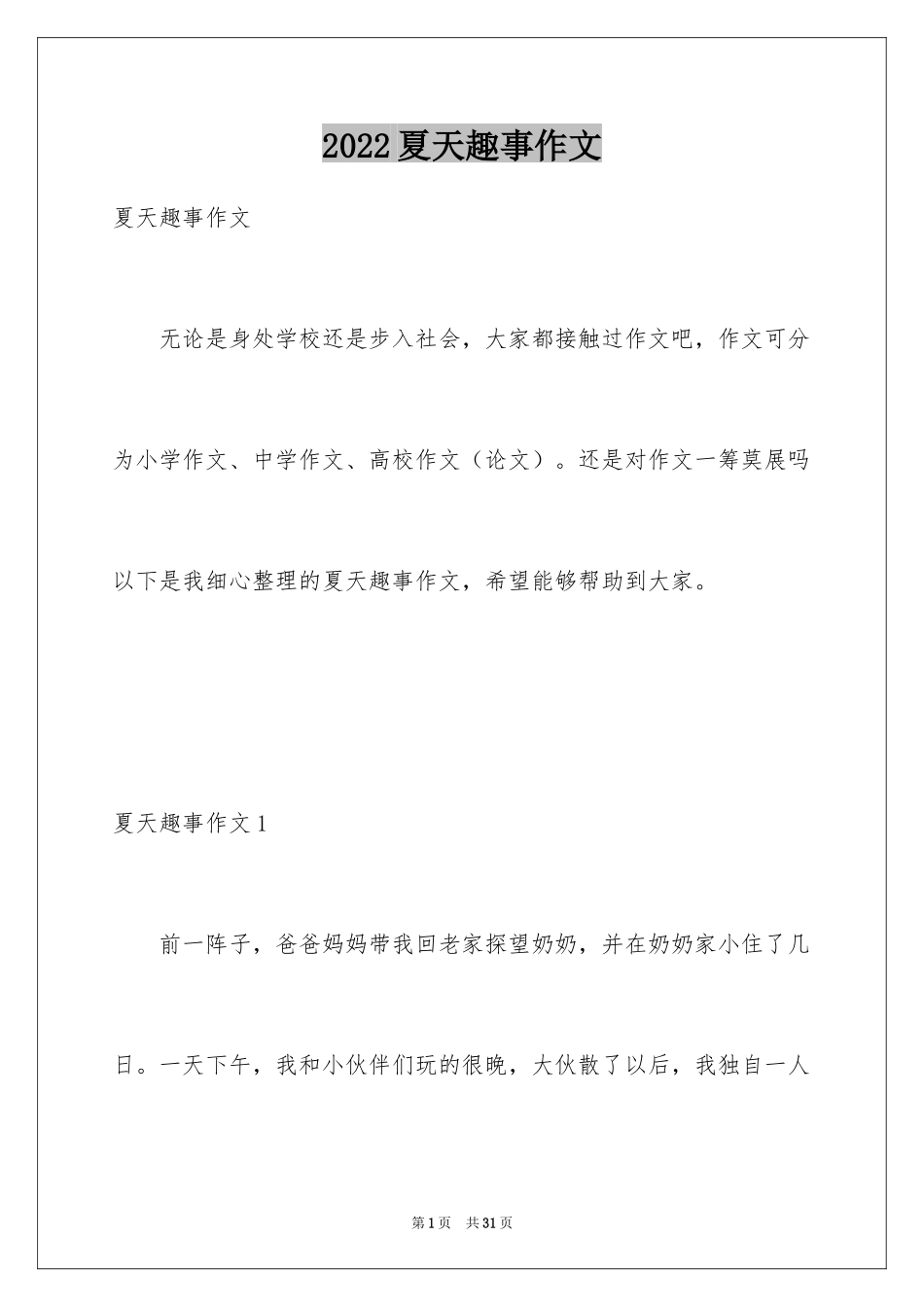 2022夏天趣事作文

夏天趣事作文

无论是身处学校还是步入社会，大家都接触过作文吧，作文可分为小学作文、中学作文、高校作文（论文）。还是对作文一筹莫展吗以下是我细心整理的夏天趣事作文，希望能够帮助到大家。

夏天趣事作文1

前一阵子，爸爸妈妈带我回老家探望奶奶，并在奶奶家小住了几日。一天下午，我和小伙伴们玩的很晚，大伙散了以后，我独自一人

第1页 共31页